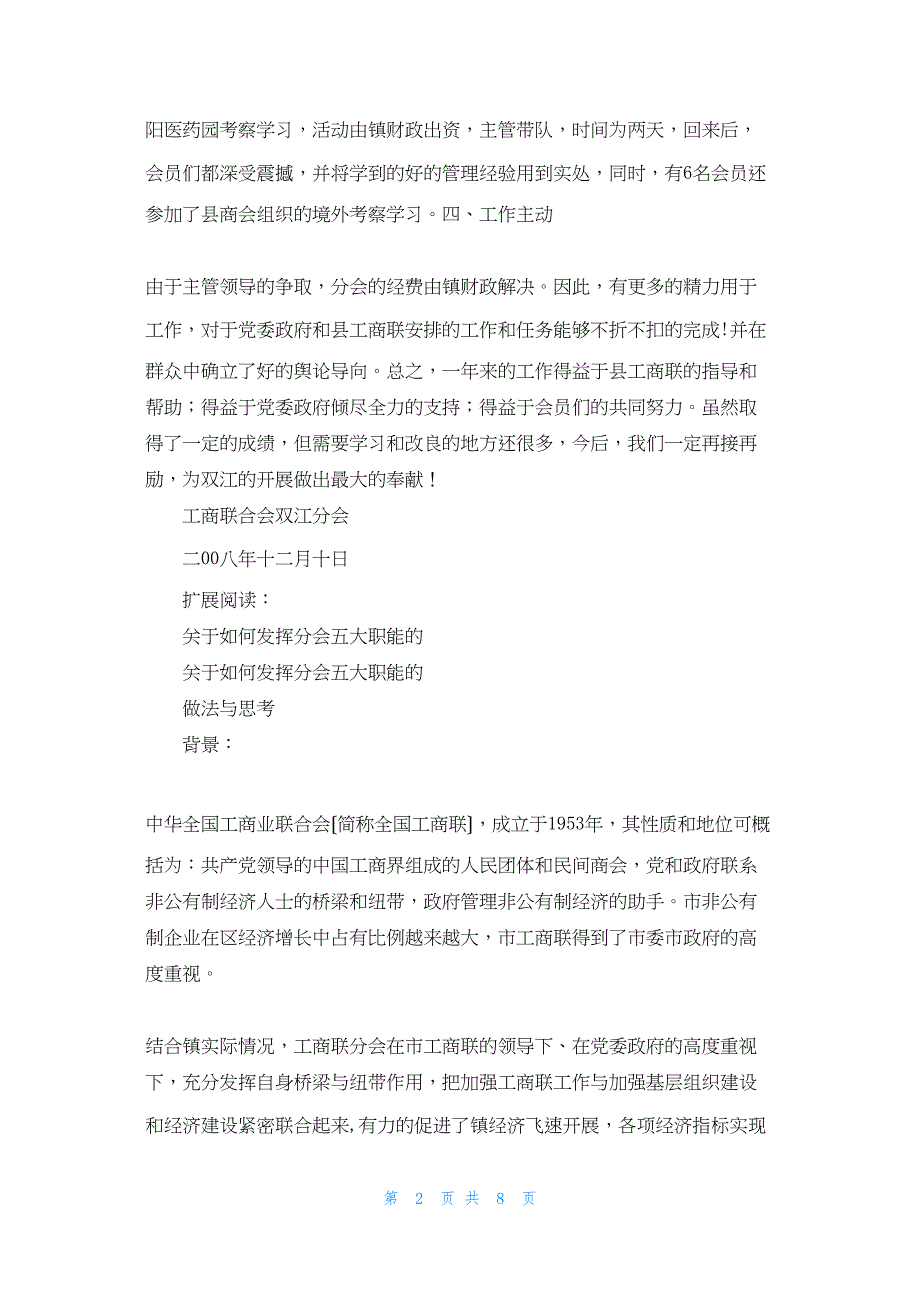 阳医药园考察学习，活动由镇财政出资，主管带队，时间为两天，回来后，会员们都深受震撼，并将学到的好的管理经验用到实处，同时，有6名会员还参加了县商会组织的境外考察学习。四、工作主动

由于主管领导的争取，分会的经费由镇财政解决。因此，有更多的精力用于工作，对于党委政府和县工商联安排的工作和任务能够不折不扣的完成!并在群众中确立了好的舆论导向。总之，一年来的工作得益于县工商联的指导和帮助；得益于党委政府倾尽全力的支持；得益于会员们的共同努力。虽然取得了一定的成绩，但需要学习和改良的地方还很多，今后，我们一定再接再励，为双江的开展做出最大的奉献！

工商联合会双江分会

二00八年十二月十日

扩展阅读：

关于如何发挥分会五大职能的

关于如何发挥分会五大职能的

做法与思考

背景：

中华全国工商业联合会[简称全国工商联]，成立于1953年，其性质和地位可概括为：共产党领导的中国工商界组成的人民团体和民间商会，党和政府联系非公有制经济人士的桥梁和纽带，政府管理非公有制经济的助手。市非公有制企业在区经济增长中占有比例越来越大，市工商联得到了市委市政府的高度重视。

结合镇实际情况，工商联分会在市工商联的领导下、在党委政府的高度重视下，充分发挥自身桥梁与纽带作用，把加强工商联工作与加强基层组织建设和经济建设紧密联合起来,有力的促进了镇经济飞速开展，各项经济指标实现

第 2 页 共 8 页